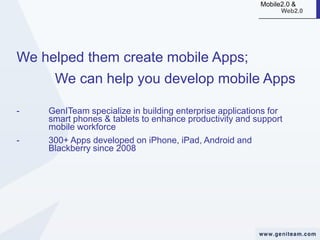 Mobile2.0 & Web2.0

We helped them create mobile Apps;

We can help you develop mobile Apps

- GenITeam specialize in building enterprise applications for smart phones & tablets to enhance productivity and support mobile workforce

- 300+ Apps developed on iPhone, iPad, Android and Blackberry since 2008

www.geniteam.com